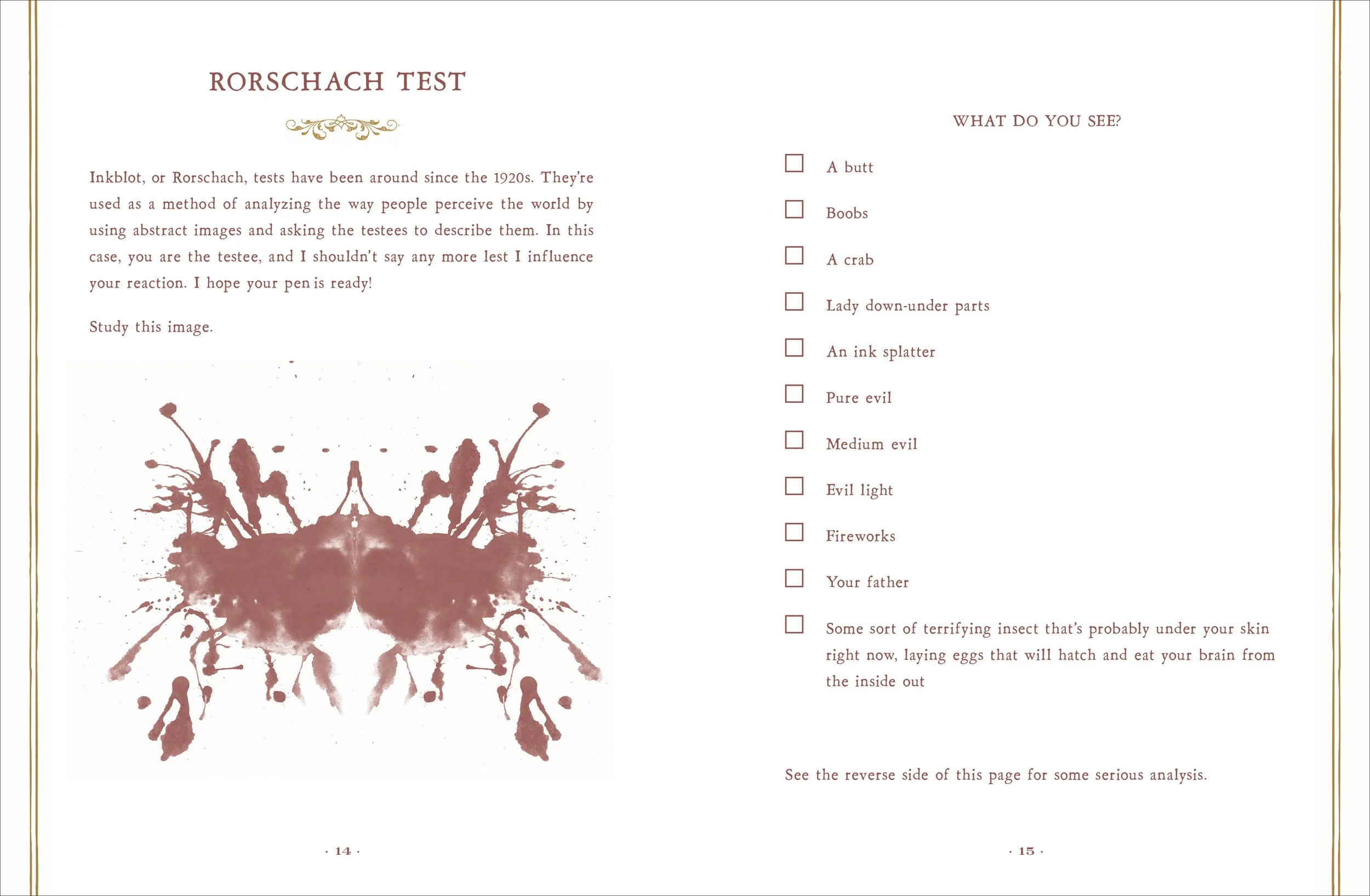 RORSCHACH TEST

Inkblot, or Rorschach, tests have been around since the 1920s. They're used as a method of analyzing the way people perceive the world by using abstract images and asking the testees to describe them. In this case, you are the testee, and I shouldn't say any more lest I influence your reaction. I hope your pen is ready!

Study this image.

· 14 ·

WHAT DO YOU SEE?

☐ A butt

☐ Boobs

☐ A crab

☐ Lady down-under parts

☐ An ink splatter

☐ Pure evil

☐ Medium evil

☐ Evil light

☐ Fireworks

☐ Your father

☐ Some sort of terrifying insect that's probably under your skin right now, laying eggs that will hatch and eat your brain from the inside out

See the reverse side of this page for some serious analysis.

· 15 ·